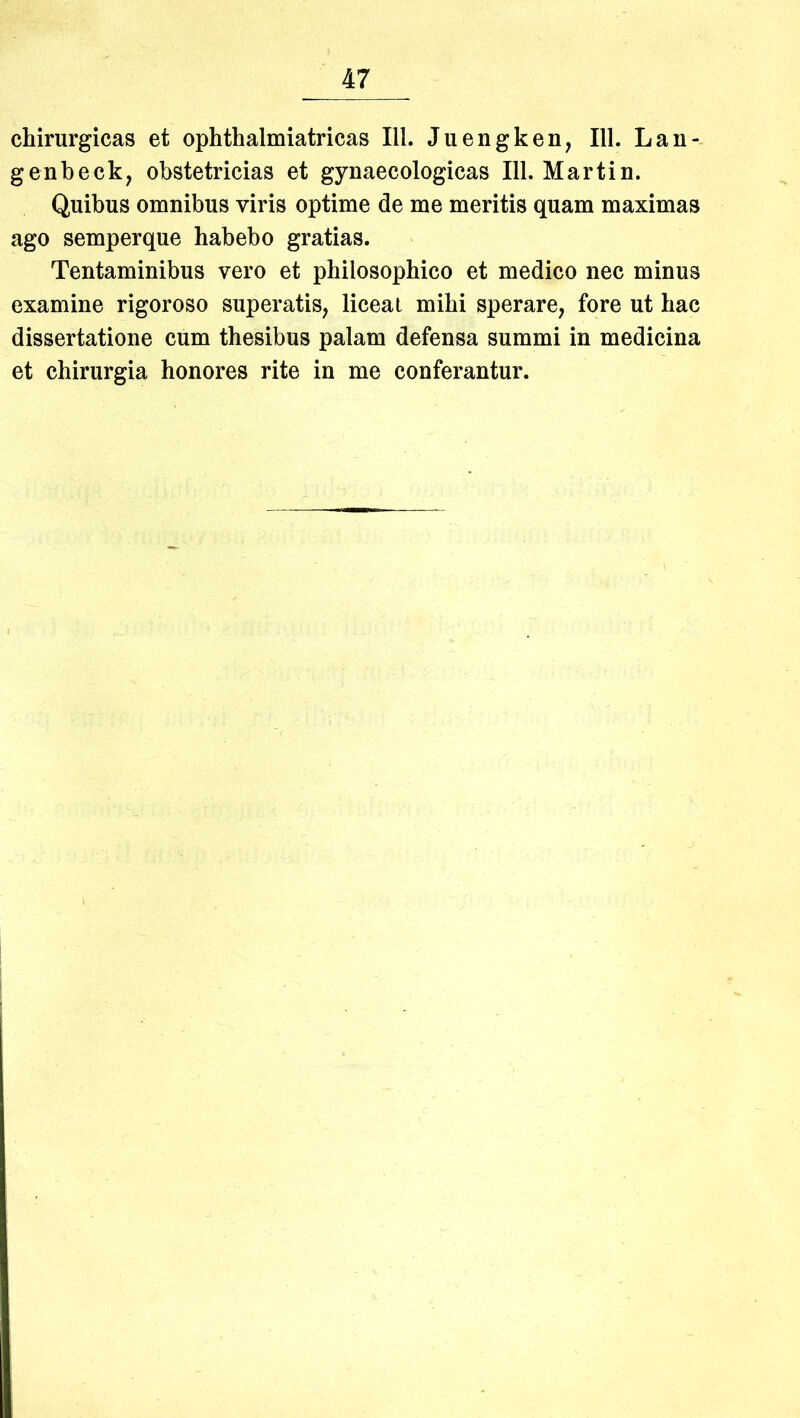 47

chirurgicas et ophthalmiatricas Ill. Juengken, Ill. Langenbeck, obstetricias et gynaecologicas Ill. Martin.

Quibus omnibus viris optime de me meritis quam maximas ago semperque habebo gratias.

Tentaminibus vero et philosophico et medico nec minus examine rigoroso superatis, liceat mihi sperare, fore ut hac dissertatione cum thesibus palam defensa summi in medicina et chirurgia honores rite in me conferantur.